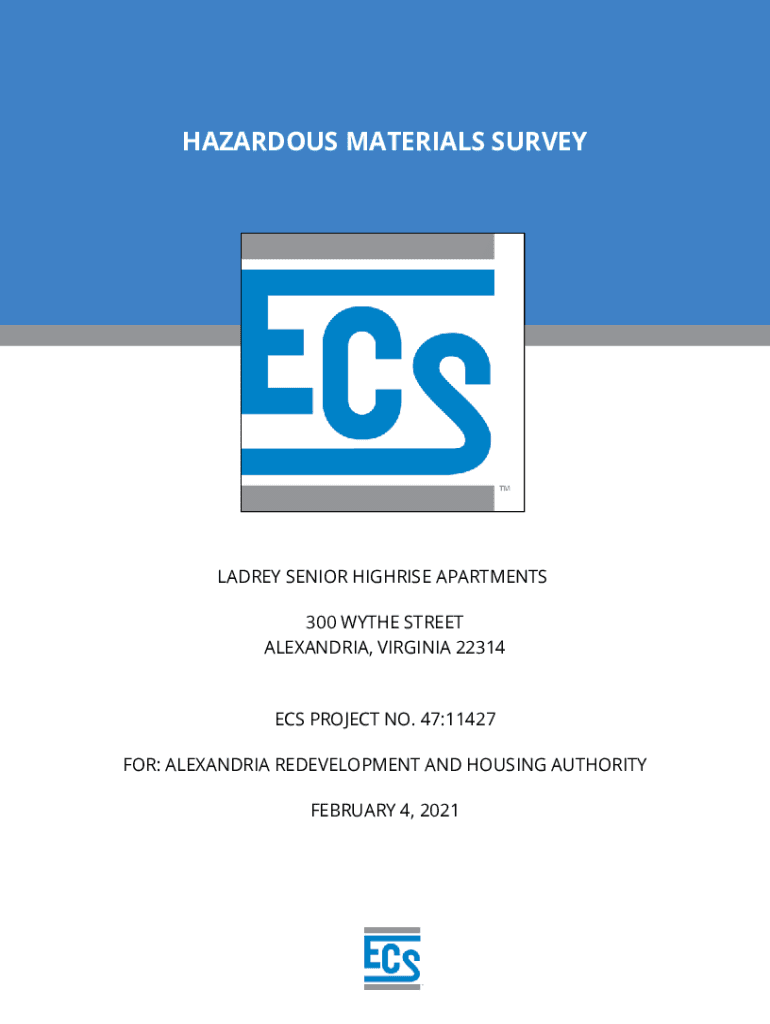 HAZARDOUS MATERIALS SURVEY

ECS

TM

LADREY SENIOR HIGHRISE APARTMENTS

300 WYTHE STREET
ALEXANDRIA, VIRGINIA 22314

ECS PROJECT NO. 47:11427

FOR: ALEXANDRIA REDEVELOPMENT AND HOUSING AUTHORITY

FEBRUARY 4, 2021

ECS